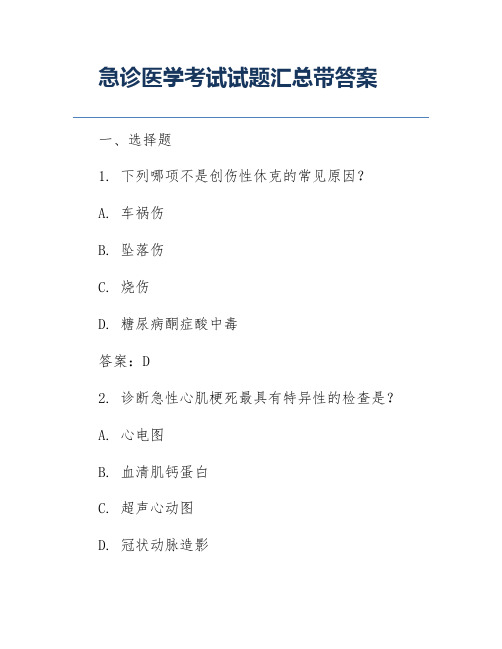 急诊医学考试试题汇总带答案

一、选择题

1. 下列哪项不是创伤性休克的常见原因?

A. 车祸伤

B. 坠落伤

C. 烧伤

D. 糖尿病酮症酸中毒

答案:D

2. 诊断急性心肌梗死最具有特异性的检查是?

A. 心电图

B. 血清肌钙蛋白

C. 超声心动图

D. 冠状动脉造影